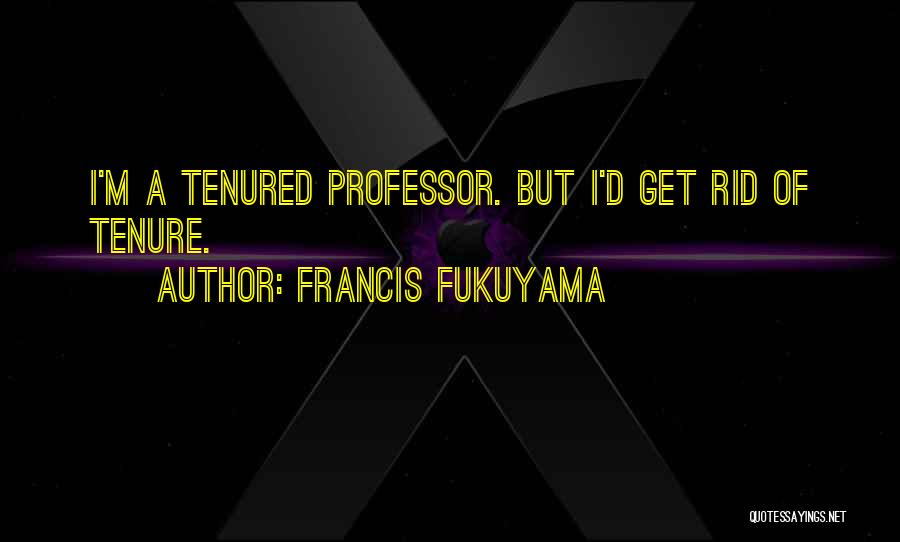 I'M A TENURED PROFESSOR. BUT I'D GET RID OF TENURE.

AUTHOR: FRANCIS FUKUYAMA

QUOTESSAYINGS.NET